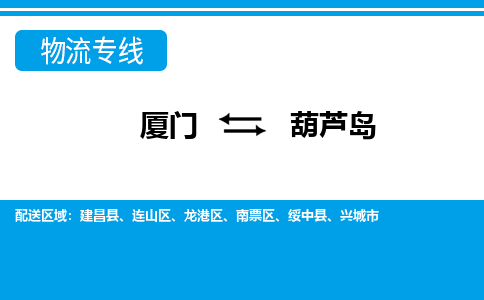 物流专线

厦门 ⇆ 葫芦岛

配送区域：建昌县、连山区、龙港区、南票区、绥中县、兴城市